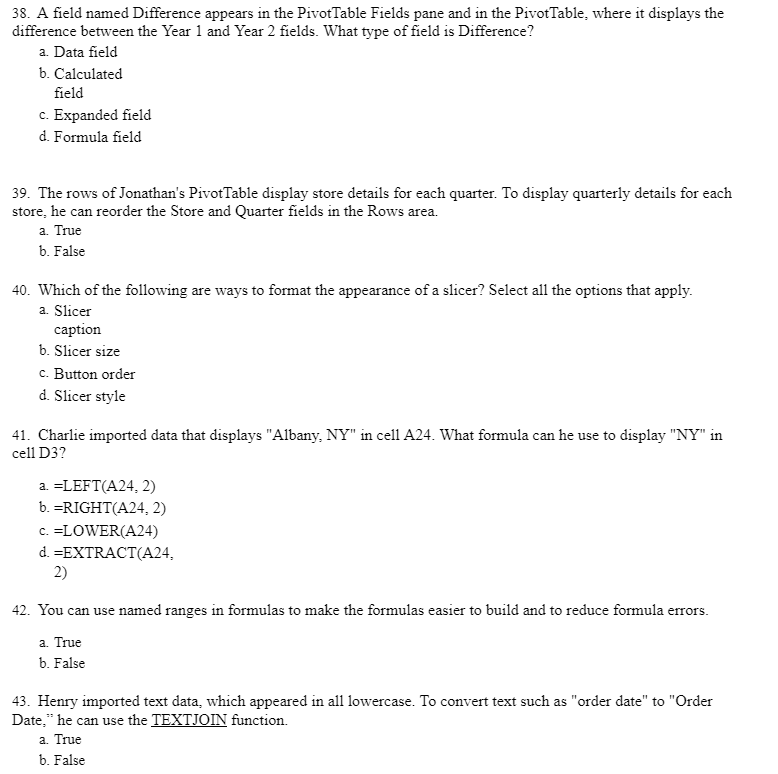 38. A field named Difference appears in the PivotTable Fields pane and in the PivotTable, where it displays the difference between the Year 1 and Year 2 fields. What type of field is Difference?
a. Data field
b. Calculated field
c. Expanded field
d. Formula field

39. The rows of Jonathan's PivotTable display store details for each quarter. To display quarterly details for each store, he can reorder the Store and Quarter fields in the Rows area.
a. True
b. False

40. Which of the following are ways to format the appearance of a slicer? Select all the options that apply.
a. Slicer caption
b. Slicer size
c. Button order
d. Slicer style

41. Charlie imported data that displays "Albany, NY" in cell A24. What formula can he use to display "NY" in cell D3?
a. =LEFT(A24, 2)
b. =RIGHT(A24, 2)
c. =LOWER(A24)
d. =EXTRACT(A24, 2)

42. You can use named ranges in formulas to make the formulas easier to build and to reduce formula errors.
a. True
b. False

43. Henry imported text data, which appeared in all lowercase. To convert text such as "order date" to "Order Date," he can use the TEXTJOIN function.
a. True
b. False